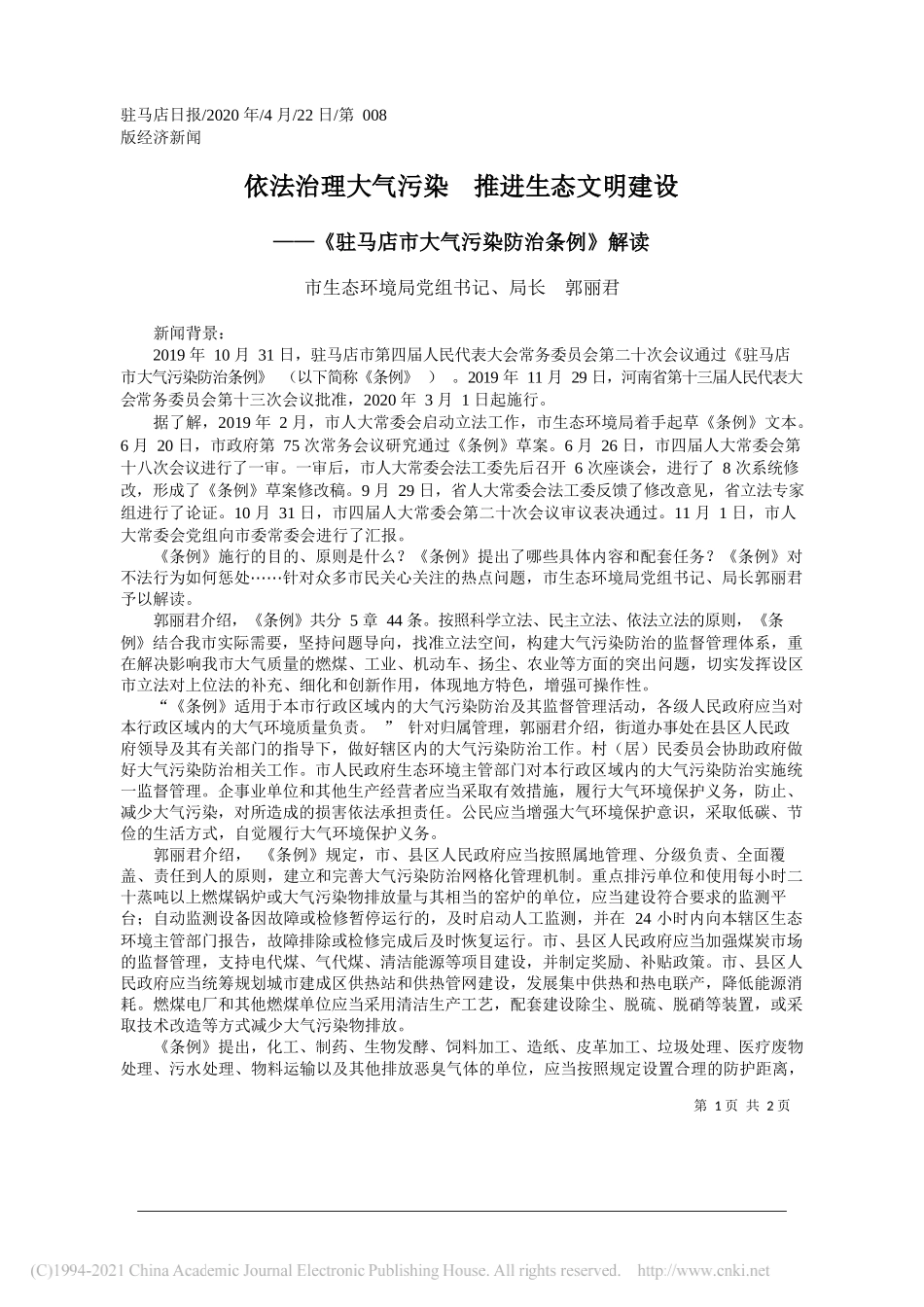 驻马店日报/2020 年/4 月/22 日/第 008 版经济新闻

依法治理大气污染　推进生态文明建设

——《驻马店市大气污染防治条例》解读

市生态环境局党组书记、局长　郭丽君

新闻背景：

2019 年 10 月 31 日，驻马店市第四届人民代表大会常务委员会第二十次会议通过《驻马店市大气污染防治条例》（以下简称《条例》）。2019 年 11 月 29 日，河南省第十三届人民代表大会常务委员会第十三次会议批准，2020 年 3 月 1 日起施行。

据了解，2019 年 2 月，市人大常委会启动立法工作，市生态环境局着手起草《条例》文本。6 月 20 日，市政府第 75 次常务会议研究通过《条例》草案。6 月 26 日，市四届人大常委会第十八次会议进行了一审。一审后，市人大常委会法工委先后召开 6 次座谈会，进行了 8 次系统修改，形成了《条例》草案修改稿。9 月 29 日，省人大常委会法工委反馈了修改意见，省立法专家组进行了论证。10 月 31 日，市四届人大常委会第二十次会议审议表决通过。11 月 1 日，市人大常委会党组向市委常委会进行了汇报。

《条例》施行的目的、原则是什么？《条例》提出了哪些具体内容和配套任务？《条例》对不法行为如何惩处……针对众多市民关心关注的热点问题，市生态环境局党组书记、局长郭丽君予以解读。

郭丽君介绍，《条例》共分 5 章 44 条。按照科学立法、民主立法、依法立法的原则，《条例》结合我市实际需要，坚持问题导向，找准立法空间，构建大气污染防治的监督管理体系，重在解决影响我市大气质量的燃煤、工业、机动车、扬尘、农业等方面的突出问题，切实发挥设区市立法对上位法的补充、细化和创新作用，体现地方特色，增强可操作性。

“《条例》适用于本市行政区域内的大气污染防治及其监督管理活动，各级人民政府应当对本行政区域内的大气环境质量负责。”针对归属管理，郭丽君介绍，街道办事处在县区人民政府领导及其有关部门的指导下，做好辖区内的大气污染防治工作。村（居）民委员会协助政府做好大气污染防治相关工作。市人民政府生态环境主管部门对本行政区域内的大气污染防治实施统一监督管理。企事业单位和其他生产经营者应当采取有效措施，履行大气环境保护义务，防止、减少大气污染，对所造成的损害依法承担责任。公民应当增强大气环境保护意识，采取低碳、节俭的生活方式，自觉履行大气环境保护义务。

郭丽君介绍，《条例》规定，市、县区人民政府应当按照属地管理、分级负责、全面覆盖、责任到人的原则，建立和完善大气污染防治网格化管理机制。重点排污单位和使用每小时二十蒸吨以上燃煤锅炉或大气污染物排放量与其相当的窑炉的单位，应当建设符合要求的监测平台；自动监测设备因故障或检修暂停运行的，及时启动人工监测，并在 24 小时内向本辖区生态环境主管部门报告，故障排除或检修完成后及时恢复运行。市、县区人民政府应当加强煤炭市场的监督管理，支持电代煤、气代煤、清洁能源等项目建设，并制定奖励、补贴政策。市、县区人民政府应当统筹规划城市建成区供热站和供热管网建设，发展集中供热和热电联产，降低能源消耗。燃煤电厂和其他燃煤单位应当采用清洁生产工艺，配套建设除尘、脱硫、脱硝等装置，或采取技术改造等方式减少大气污染物排放。

《条例》提出，化工、制药、生物发酵、饲料加工、造纸、皮革加工、垃圾处理、医疗废物处理、污水处理、物料运输以及其他排放恶臭气体的单位，应当按照规定设置合理的防护距离，

第 1 页 共 2 页

(C)1994-2021 China Academic Journal Electronic Publishing House. All rights reserved. http://www.cnki.net